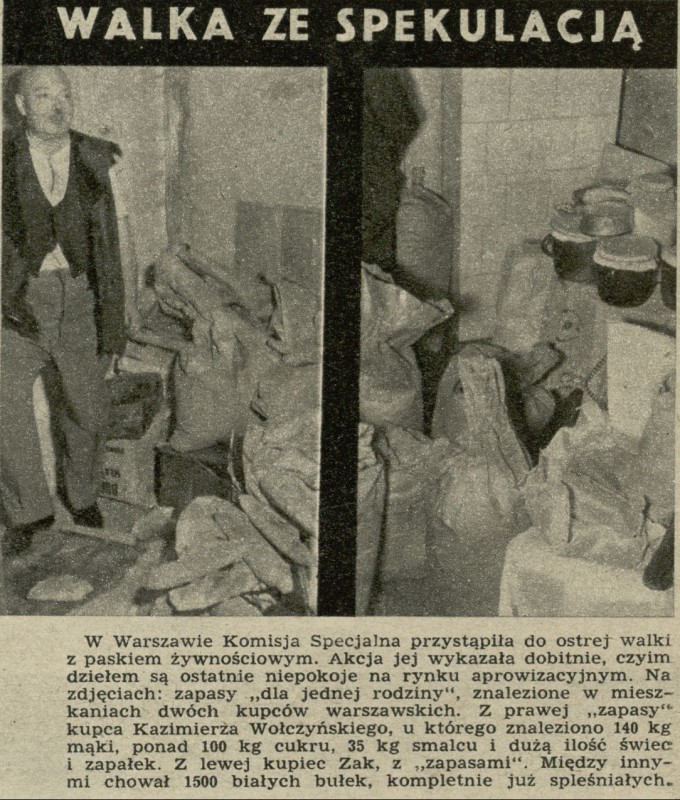 WALKA ZE SPEKULACJĄ

W Warszawie Komisja Specjalna przystąpiła do ostrej walki z paskiem żywnościowym. Akcja jej wykazała dobitnie, czyim dziełem są ostatnie niepokoje na rynku aprowizacyjnym. Na zdjęciach: zapasy „dla jednej rodziny", znalezione w mieszkaniach dwóch kupców warszawskich. Z prawej „zapasy" kupca Kazimierza Wołczyńskiego, u którego znaleziono 140 kg mąki, ponad 100 kg cukru, 35 kg smalcu i dużą ilość świec i zapałek. Z lewej kupiec Zak, z „zapasami". Między innymi chował 1500 białych bułek, kompletnie już spleśniałych.